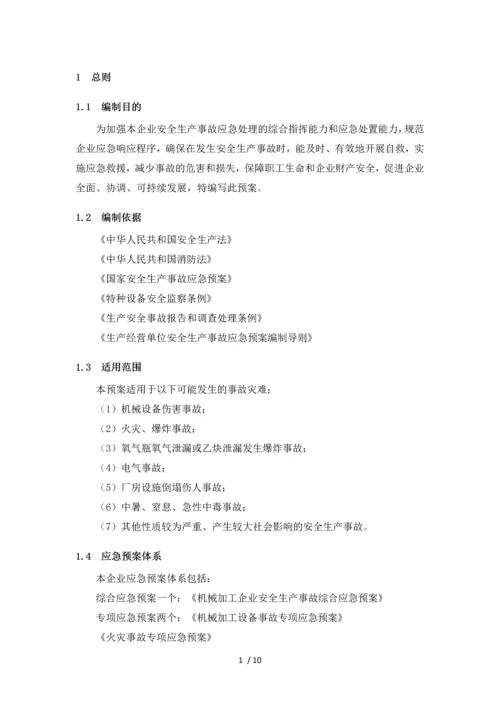 1　总则

1.1　编制目的

为加强本企业安全生产事故应急处理的综合指挥能力和应急处置能力，规范企业应急响应程序，确保在发生安全生产事故时，能及时、有效地开展自救，实施应急救援，减少事故的危害和损失，保障职工生命和企业财产安全，促进企业全面、协调、可持续发展，特编写此预案。

1.2　编制依据

《中华人民共和国安全生产法》
《中华人民共和国消防法》
《国家安全生产事故应急预案》
《特种设备安全监察条例》
《生产安全事故报告和调查处理条例》
《生产经营单位安全生产事故应急预案编制导则》

1.3　适用范围

本预案适用于以下可能发生的事故灾难：
（1）机械设备伤害事故；
（2）火灾、爆炸事故；
（3）氧气瓶氧气泄漏或乙炔泄漏发生爆炸事故；
（4）电气事故；
（5）厂房设施倒塌伤人事故；
（6）中暑、窒息、急性中毒事故；
（7）其他性质较为严重、产生较大社会影响的安全生产事故。

1.4　应急预案体系

本企业应急预案体系包括：
综合应急预案一个：《机械加工企业安全生产事故综合应急预案》
专项应急预案两个：《机械加工设备事故专项应急预案》
《火灾事故专项应急预案》

1 / 10